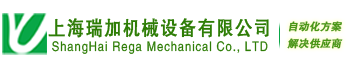 上海瑞加机械设备有限公司
ShangHai Rega Mechanical Co., LTD

自动化方案
解决供应商